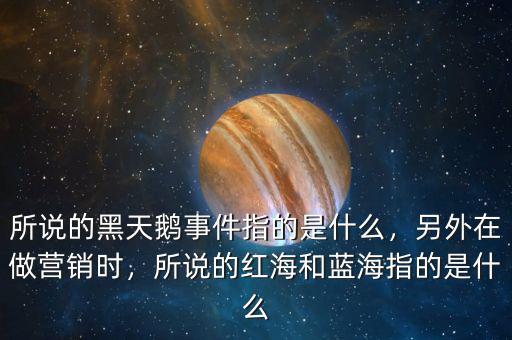 所说的黑天鹅事件指的是什么，另外在做营销时，所说的红海和蓝海指的是什么